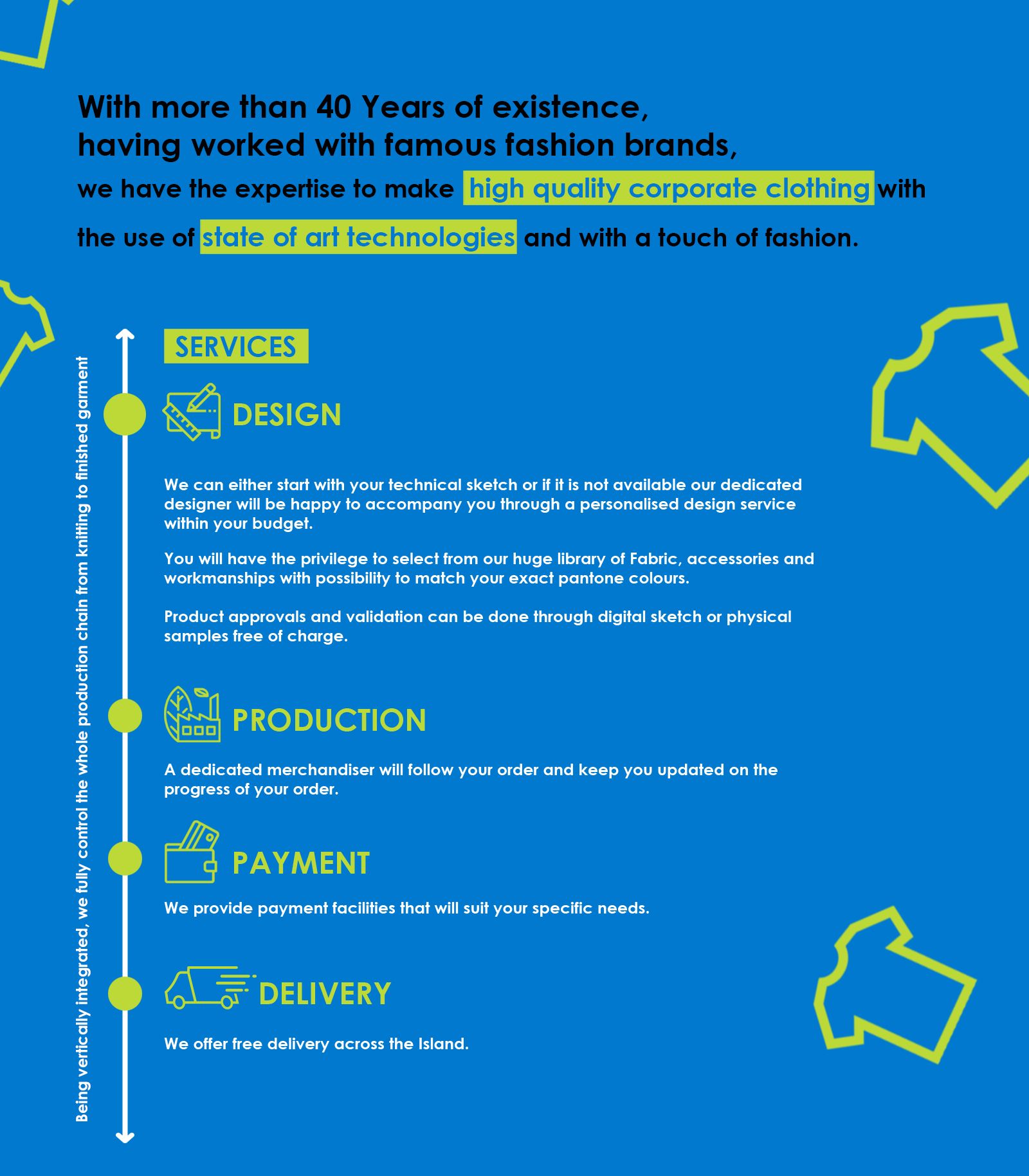 With more than 40 Years of existence, having worked with famous fashion brands, we have the expertise to make high quality corporate clothing with the use of state of art technologies and with a touch of fashion.

Being vertically integrated, we fully control the whole production chain from knitting to finished garment

SERVICES

DESIGN

We can either start with your technical sketch or if it is not available our dedicated designer will be happy to accompany you through a personalised design service within your budget.

You will have the privilege to select from our huge library of Fabric, accessories and workmanships with possibility to match your exact pantone colours.

Product approvals and validation can be done through digital sketch or physical samples free of charge.

PRODUCTION

A dedicated merchandiser will follow your order and keep you updated on the progress of your order.

PAYMENT

We provide payment facilities that will suit your specific needs.

DELIVERY

We offer free delivery across the Island.